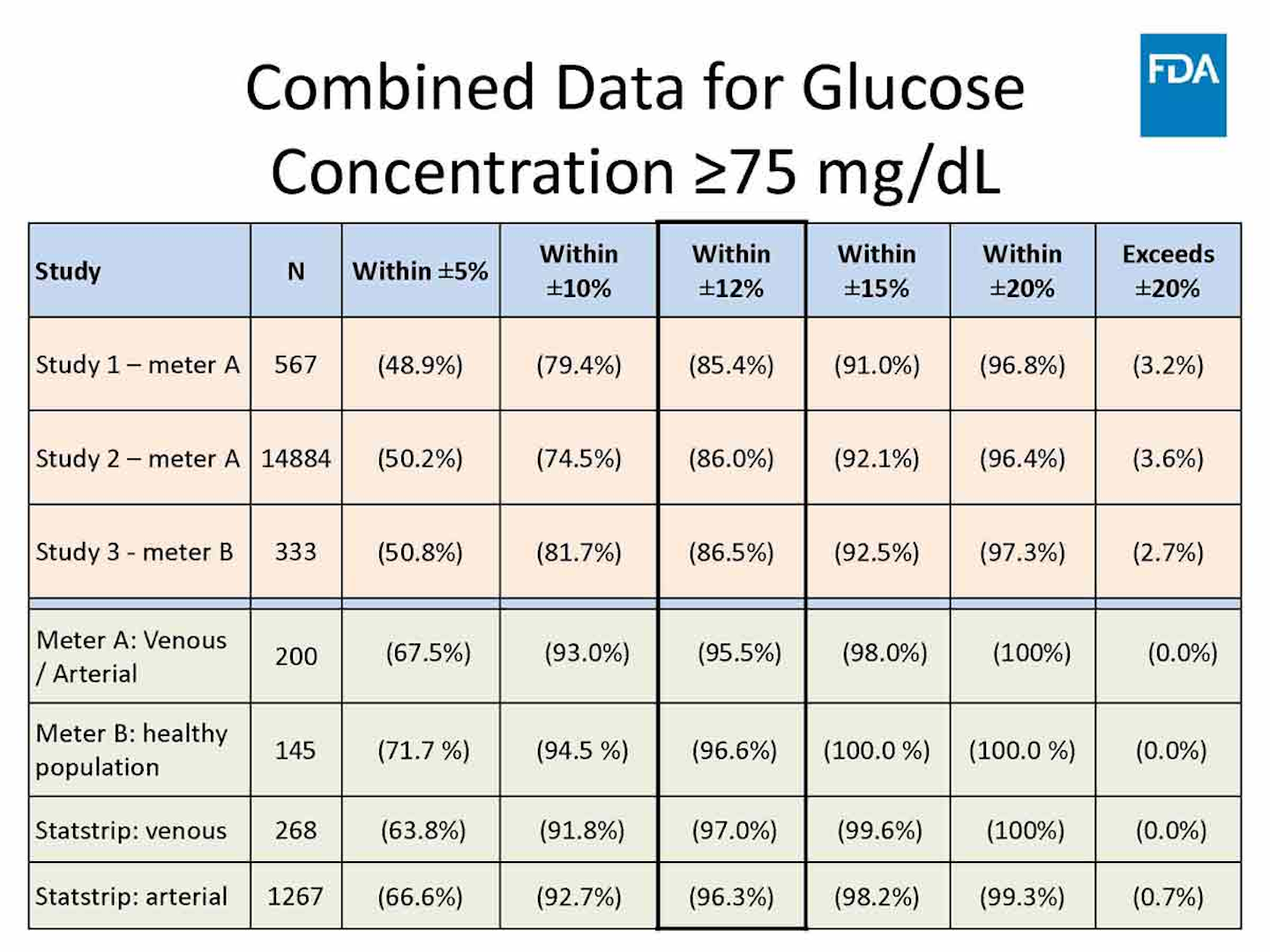 Combined Data for Glucose Concentration ≥75 mg/dL

FDA

| Study | N | Within ±5% | Within ±10% | Within ±12% | Within ±15% | Within ±20% | Exceeds ±20% |
|---|---|---|---|---|---|---|---|
| Study 1 – meter A | 567 | (48.9%) | (79.4%) | (85.4%) | (91.0%) | (96.8%) | (3.2%) |
| Study 2 – meter A | 14884 | (50.2%) | (74.5%) | (86.0%) | (92.1%) | (96.4%) | (3.6%) |
| Study 3 - meter B | 333 | (50.8%) | (81.7%) | (86.5%) | (92.5%) | (97.3%) | (2.7%) |
| Meter A: Venous / Arterial | 200 | (67.5%) | (93.0%) | (95.5%) | (98.0%) | (100%) | (0.0%) |
| Meter B: healthy population | 145 | (71.7 %) | (94.5 %) | (96.6%) | (100.0 %) | (100.0 %) | (0.0%) |
| Statstrip: venous | 268 | (63.8%) | (91.8%) | (97.0%) | (99.6%) | (100%) | (0.0%) |
| Statstrip: arterial | 1267 | (66.6%) | (92.7%) | (96.3%) | (98.2%) | (99.3%) | (0.7%) |